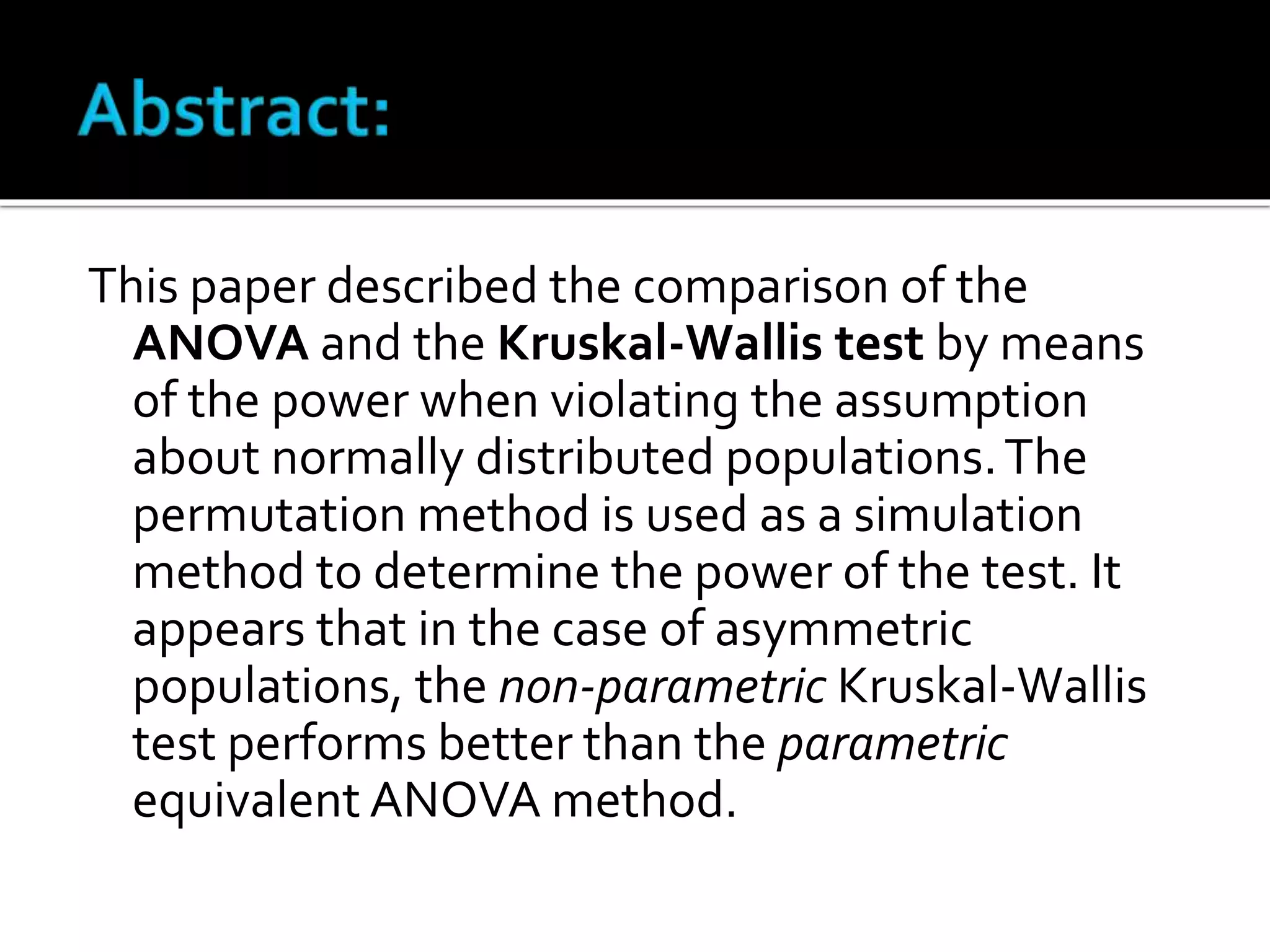 Abstract:

This paper described the comparison of the ANOVA and the Kruskal-Wallis test by means of the power when violating the assumption about normally distributed populations. The permutation method is used as a simulation method to determine the power of the test. It appears that in the case of asymmetric populations, the non-parametric Kruskal-Wallis test performs better than the parametric equivalent ANOVA method.